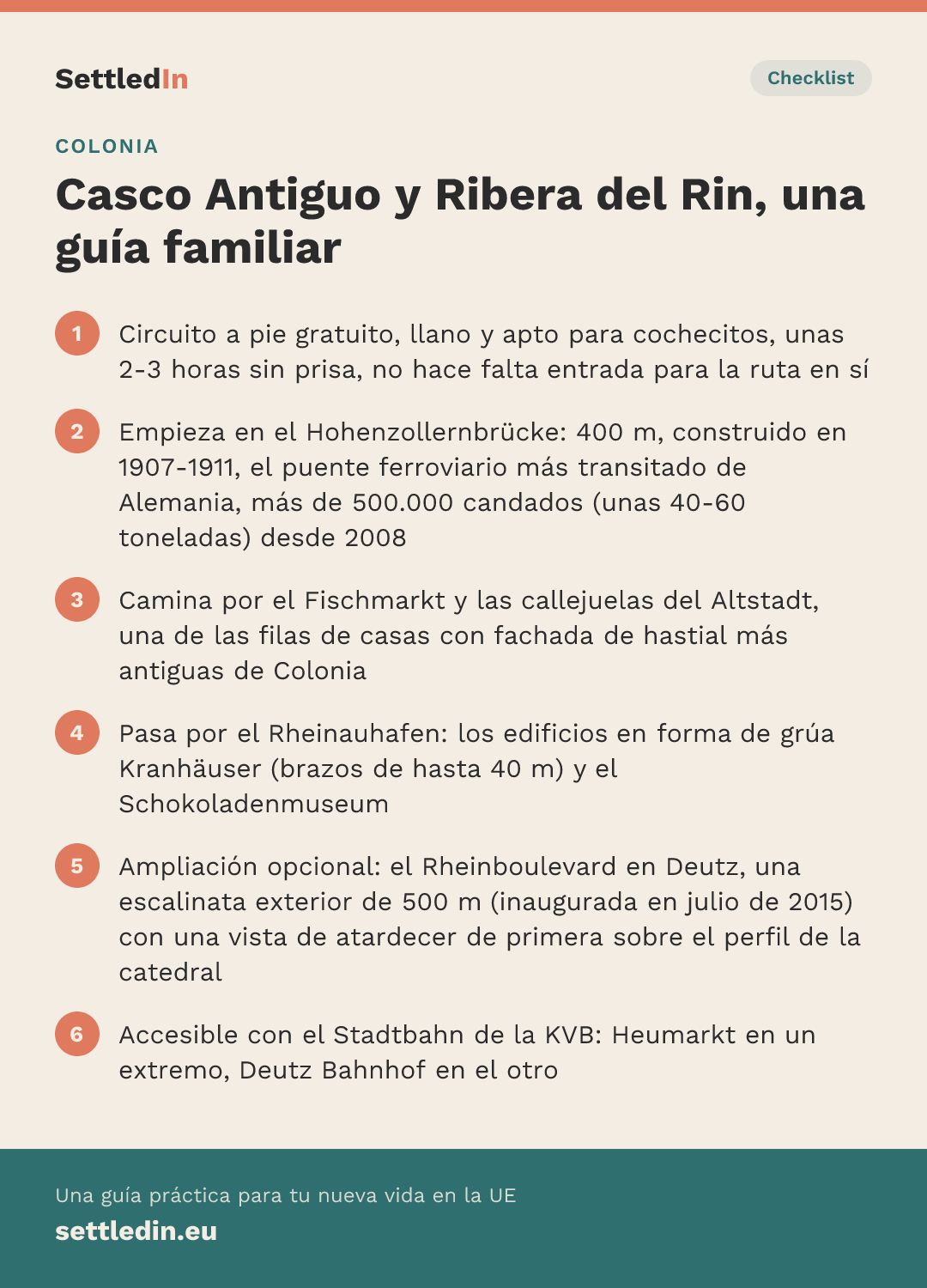 SettledIn

Checklist

COLONIA

Casco Antiguo y Ribera del Rin, una guía familiar

1 Circuito a pie gratuito, llano y apto para cochecitos, unas 2-3 horas sin prisa, no hace falta entrada para la ruta en sí

2 Empieza en el Hohenzollernbrücke: 400 m, construido en 1907-1911, el puente ferroviario más transitado de Alemania, más de 500.000 candados (unas 40-60 toneladas) desde 2008

3 Camina por el Fischmarkt y las callejuelas del Altstadt, una de las filas de casas con fachada de hastial más antiguas de Colonia

4 Pasa por el Rheinauhafen: los edificios en forma de grúa Kranhäuser (brazos de hasta 40 m) y el Schokoladenmuseum

5 Ampliación opcional: el Rheinboulevard en Deutz, una escalinata exterior de 500 m (inaugurada en julio de 2015) con una vista de atardecer de primera sobre el perfil de la catedral

6 Accesible con el Stadtbahn de la KVB: Heumarkt en un extremo, Deutz Bahnhof en el otro

Una guía práctica para tu nueva vida en la UE

settledin.eu